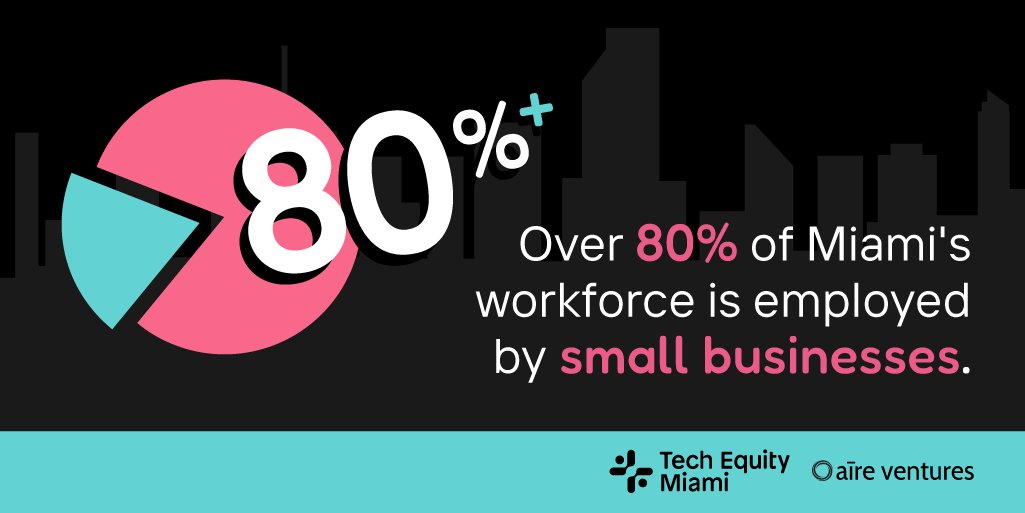 80%+

Over 80% of Miami's workforce is employed by small businesses.

Tech Equity Miami

aīre ventures